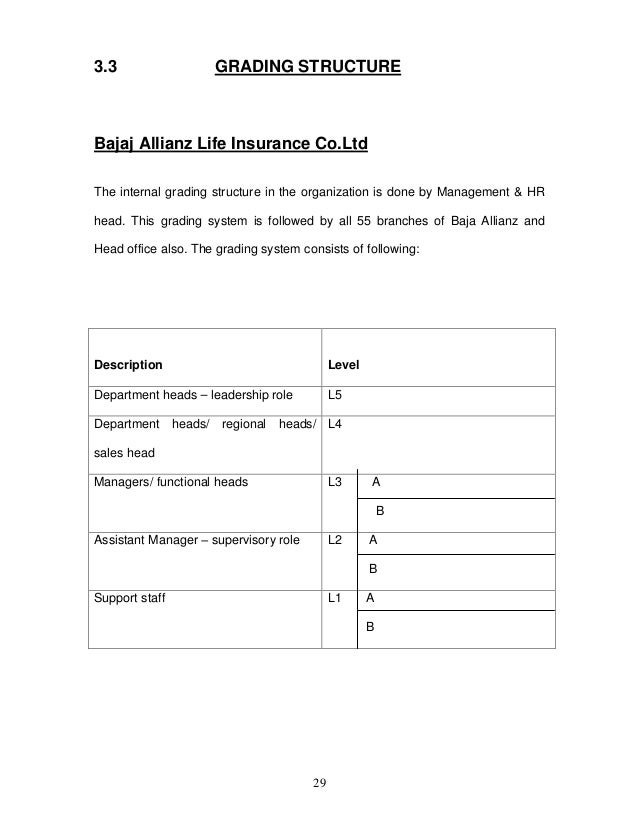 3.3 GRADING STRUCTURE

Bajaj Allianz Life Insurance Co.Ltd

The internal grading structure in the organization is done by Management & HR head. This grading system is followed by all 55 branches of Baja Allianz and Head office also. The grading system consists of following:

| Description | Level | |
|---|---|---|
| Department heads – leadership role | L5 | |
| Department heads/ regional heads/ sales head | L4 | |
| Managers/ functional heads | L3 | A |
| | | B |
| Assistant Manager – supervisory role | L2 | A |
| | | B |
| Support staff | L1 | A |
| | | B |

29